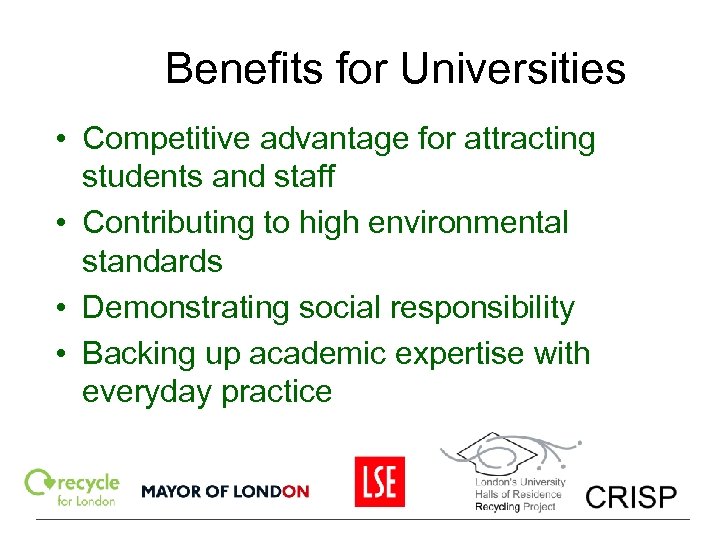 Benefits for Universities

• Competitive advantage for attracting students and staff
• Contributing to high environmental standards
• Demonstrating social responsibility
• Backing up academic expertise with everyday practice

recycle for London

MAYOR OF LONDON

LSE

London's University Halls of Residence Recycling Project

CRISP